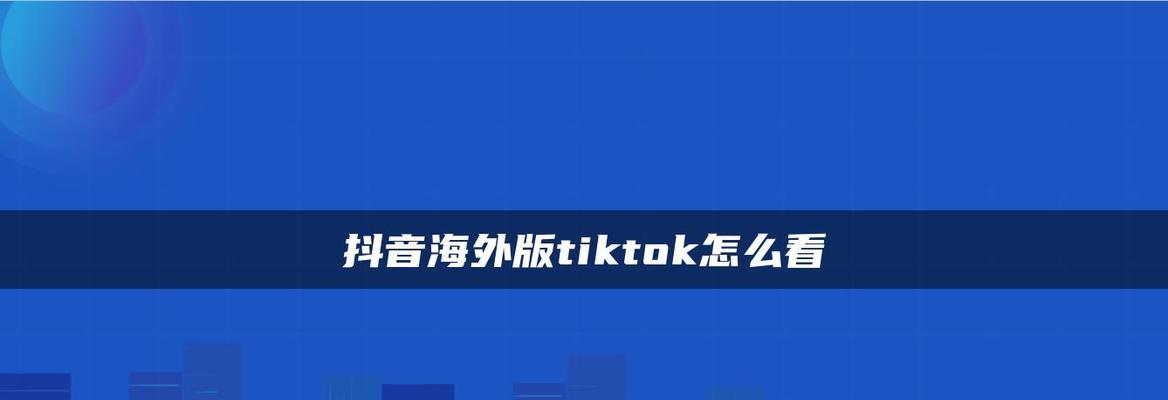 抖音海外版tiktok怎么看